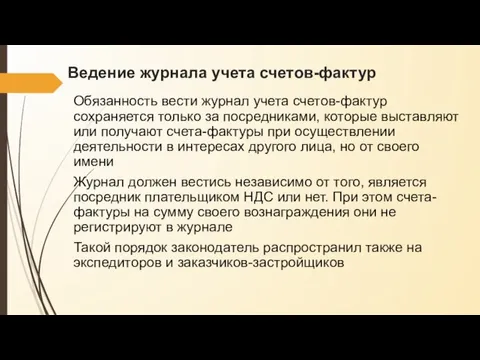 Ведение журнала учета счетов-фактур

Обязанность вести журнал учета счетов-фактур сохраняется только за посредниками, которые выставляют или получают счета-фактуры при осуществлении деятельности в интересах другого лица, но от своего имени

Журнал должен вестись независимо от того, является посредник плательщиком НДС или нет. При этом счета-фактуры на сумму своего вознаграждения они не регистрируют в журнале

Такой порядок законодатель распространил также на экспедиторов и заказчиков-застройщиков